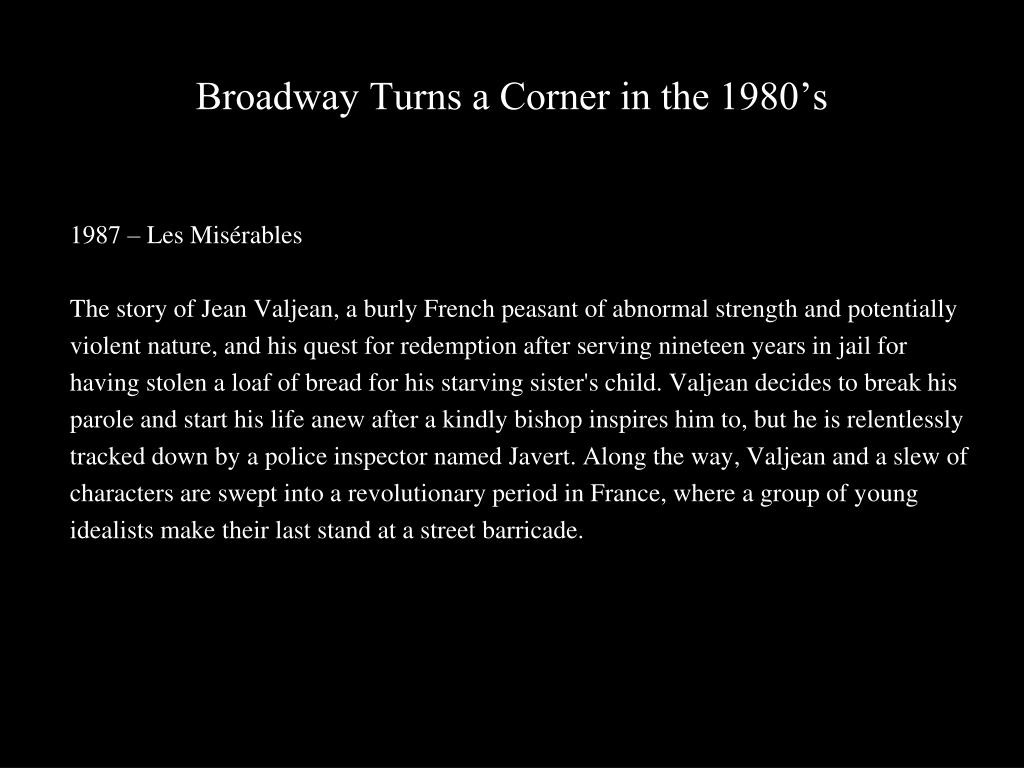 Broadway Turns a Corner in the 1980’s

1987 – Les Misérables

The story of Jean Valjean, a burly French peasant of abnormal strength and potentially violent nature, and his quest for redemption after serving nineteen years in jail for having stolen a loaf of bread for his starving sister's child. Valjean decides to break his parole and start his life anew after a kindly bishop inspires him to, but he is relentlessly tracked down by a police inspector named Javert. Along the way, Valjean and a slew of characters are swept into a revolutionary period in France, where a group of young idealists make their last stand at a street barricade.